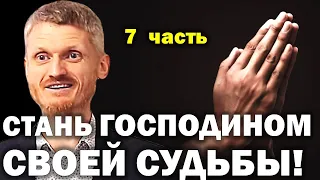 7 часть

СТАНЬ ГОСПОДИНОМ СВОЕЙ СУДЬБЫ!